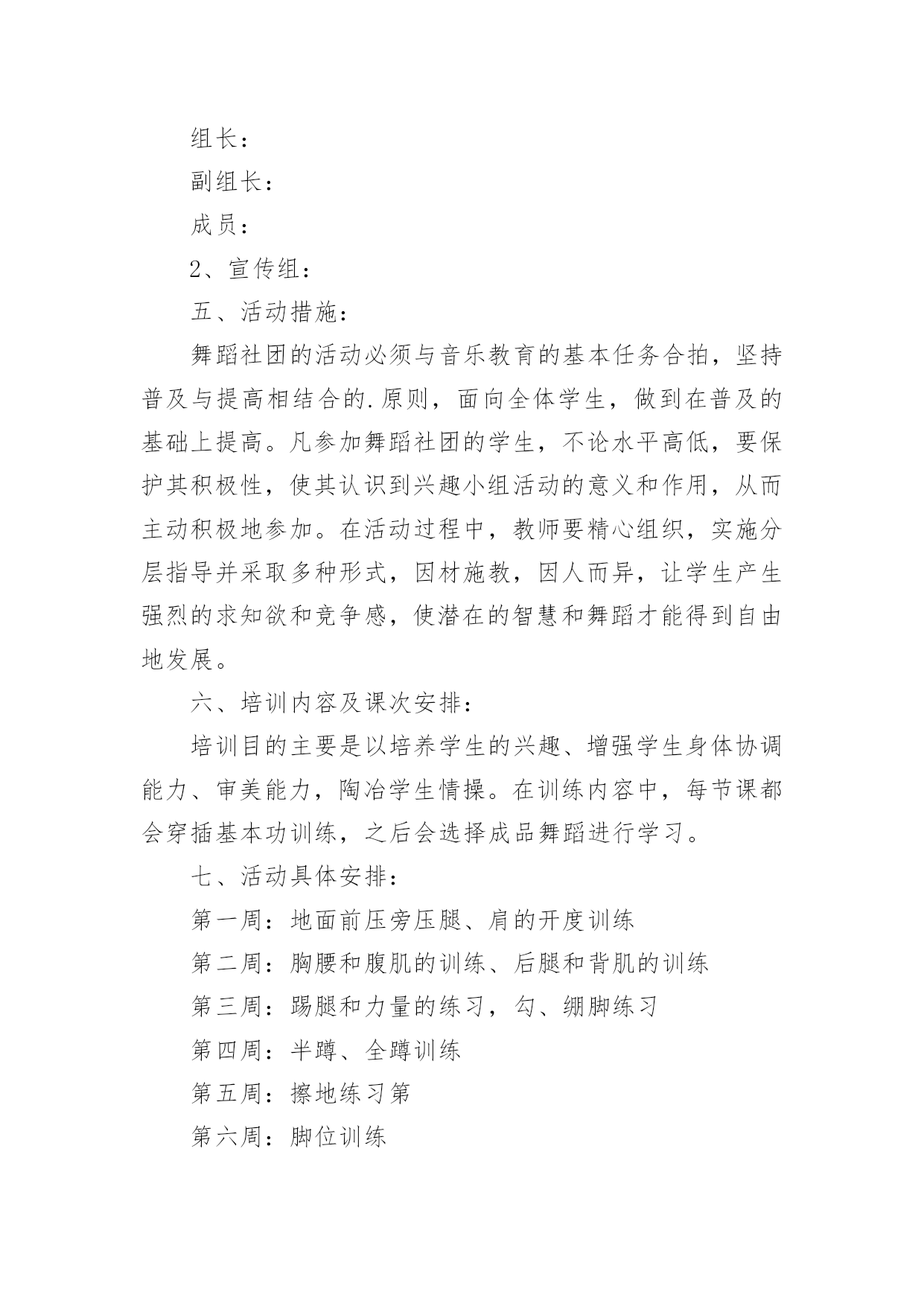 组长：

副组长：

成员：

2、宣传组：

五、活动措施：

舞蹈社团的活动必须与音乐教育的基本任务合拍，坚持普及与提高相结合的.原则，面向全体学生，做到在普及的基础上提高。凡参加舞蹈社团的学生，不论水平高低，要保护其积极性，使其认识到兴趣小组活动的意义和作用，从而主动积极地参加。在活动过程中，教师要精心组织，实施分层指导并采取多种形式，因材施教，因人而异，让学生产生强烈的求知欲和竞争感，使潜在的智慧和舞蹈才能得到自由地发展。

六、培训内容及课次安排：

培训目的主要是以培养学生的兴趣、增强学生身体协调能力、审美能力，陶冶学生情操。在训练内容中，每节课都会穿插基本功训练，之后会选择成品舞蹈进行学习。

七、活动具体安排：

第一周：地面前压旁压腿、肩的开度训练

第二周：胸腰和腹肌的训练、后腿和背肌的训练

第三周：踢腿和力量的练习，勾、绷脚练习

第四周：半蹲、全蹲训练

第五周：擦地练习第

第六周：脚位训练